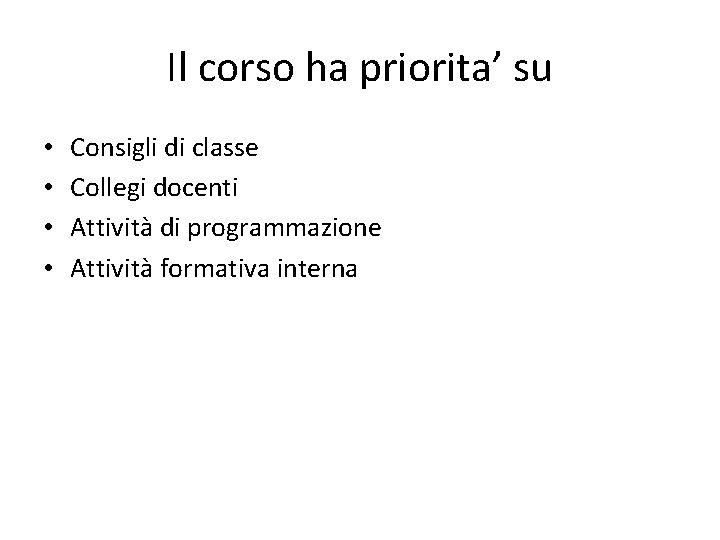 Il corso ha priorita' su

• Consigli di classe
• Collegi docenti
• Attività di programmazione
• Attività formativa interna